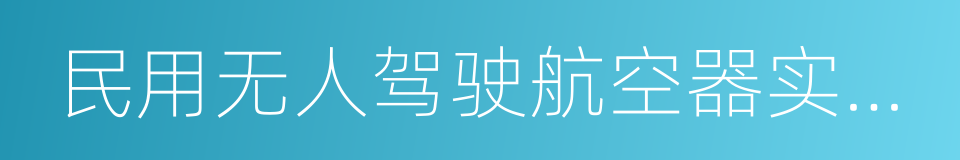 民用无人驾驶航空器实...